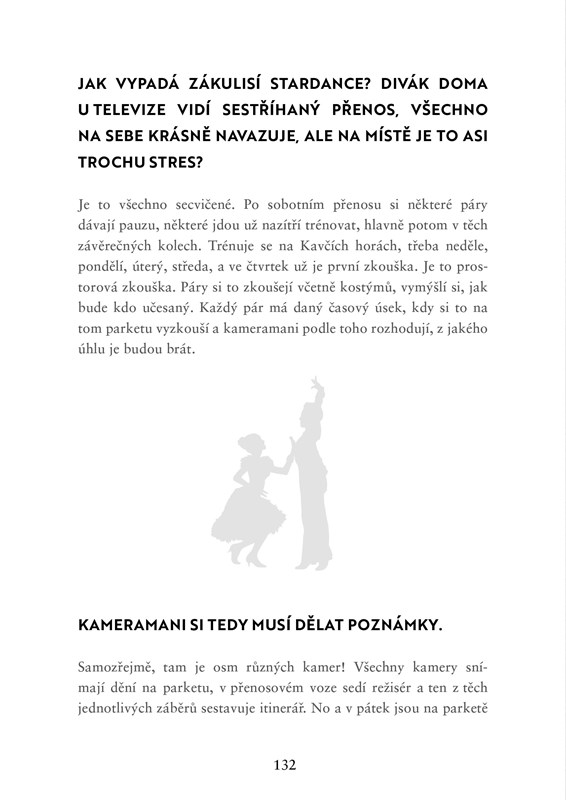 JAK VYPADÁ ZÁKULISÍ STARDANCE? DIVÁK DOMA U TELEVIZE VIDÍ SESTŘÍHANÝ PŘENOS, VŠECHNO NA SEBE KRÁSNĚ NAVAZUJE, ALE NA MÍSTĚ JE TO ASI TROCHU STRES?

Je to všechno secvičené. Po sobotním přenosu si některé páry dávají pauzu, některé jdou už nazítří trénovat, hlavně potom v těch závěrečných kolech. Trénuje se na Kavčích horách, třeba neděle, pondělí, úterý, středa, a ve čtvrtek už je první zkouška. Je to prostorová zkouška. Páry si to zkoušejí včetně kostýmů, vymýšlí si, jak bude kdo učesaný. Každý pár má daný časový úsek, kdy si to na tom parketu vyzkouší a kameramani podle toho rozhodují, z jakého úhlu je budou brát.

KAMERAMANI SI TEDY MUSÍ DĚLAT POZNÁMKY.

Samozřejmě, tam je osm různých kamer! Všechny kamery snímají dění na parketu, v přenosovém voze sedí režisér a ten z těch jednotlivých záběrů sestavuje itinerář. No a v pátek jsou na parketě

132